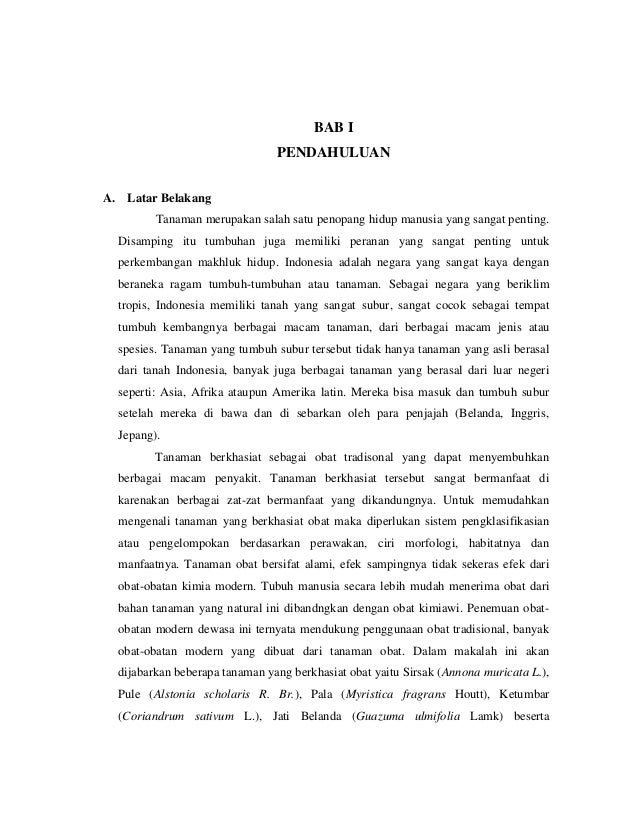 BAB I
PENDAHULUAN

A. Latar Belakang

Tanaman merupakan salah satu penopang hidup manusia yang sangat penting. Disamping itu tumbuhan juga memiliki peranan yang sangat penting untuk perkembangan makhluk hidup. Indonesia adalah negara yang sangat kaya dengan beraneka ragam tumbuh-tumbuhan atau tanaman. Sebagai negara yang beriklim tropis, Indonesia memiliki tanah yang sangat subur, sangat cocok sebagai tempat tumbuh kembangnya berbagai macam tanaman, dari berbagai macam jenis atau spesies. Tanaman yang tumbuh subur tersebut tidak hanya tanaman yang asli berasal dari tanah Indonesia, banyak juga berbagai tanaman yang berasal dari luar negeri seperti: Asia, Afrika ataupun Amerika latin. Mereka bisa masuk dan tumbuh subur setelah mereka di bawa dan di sebarkan oleh para penjajah (Belanda, Inggris, Jepang).

Tanaman berkhasiat sebagai obat tradisonal yang dapat menyembuhkan berbagai macam penyakit. Tanaman berkhasiat tersebut sangat bermanfaat di karenakan berbagai zat-zat bermanfaat yang dikandungnya. Untuk memudahkan mengenali tanaman yang berkhasiat obat maka diperlukan sistem pengklasifikasian atau pengelompokan berdasarkan perawakan, ciri morfologi, habitatnya dan manfaatnya. Tanaman obat bersifat alami, efek sampingnya tidak sekeras efek dari obat-obatan kimia modern. Tubuh manusia secara lebih mudah menerima obat dari bahan tanaman yang natural ini dibandngkan dengan obat kimiawi. Penemuan obat-obatan modern dewasa ini ternyata mendukung penggunaan obat tradisional, banyak obat-obatan modern yang dibuat dari tanaman obat. Dalam makalah ini akan dijabarkan beberapa tanaman yang berkhasiat obat yaitu Sirsak (Annona muricata L.), Pule (Alstonia scholaris R. Br.), Pala (Myristica fragrans Houtt), Ketumbar (Coriandrum sativum L.), Jati Belanda (Guazuma ulmifolia Lamk) beserta